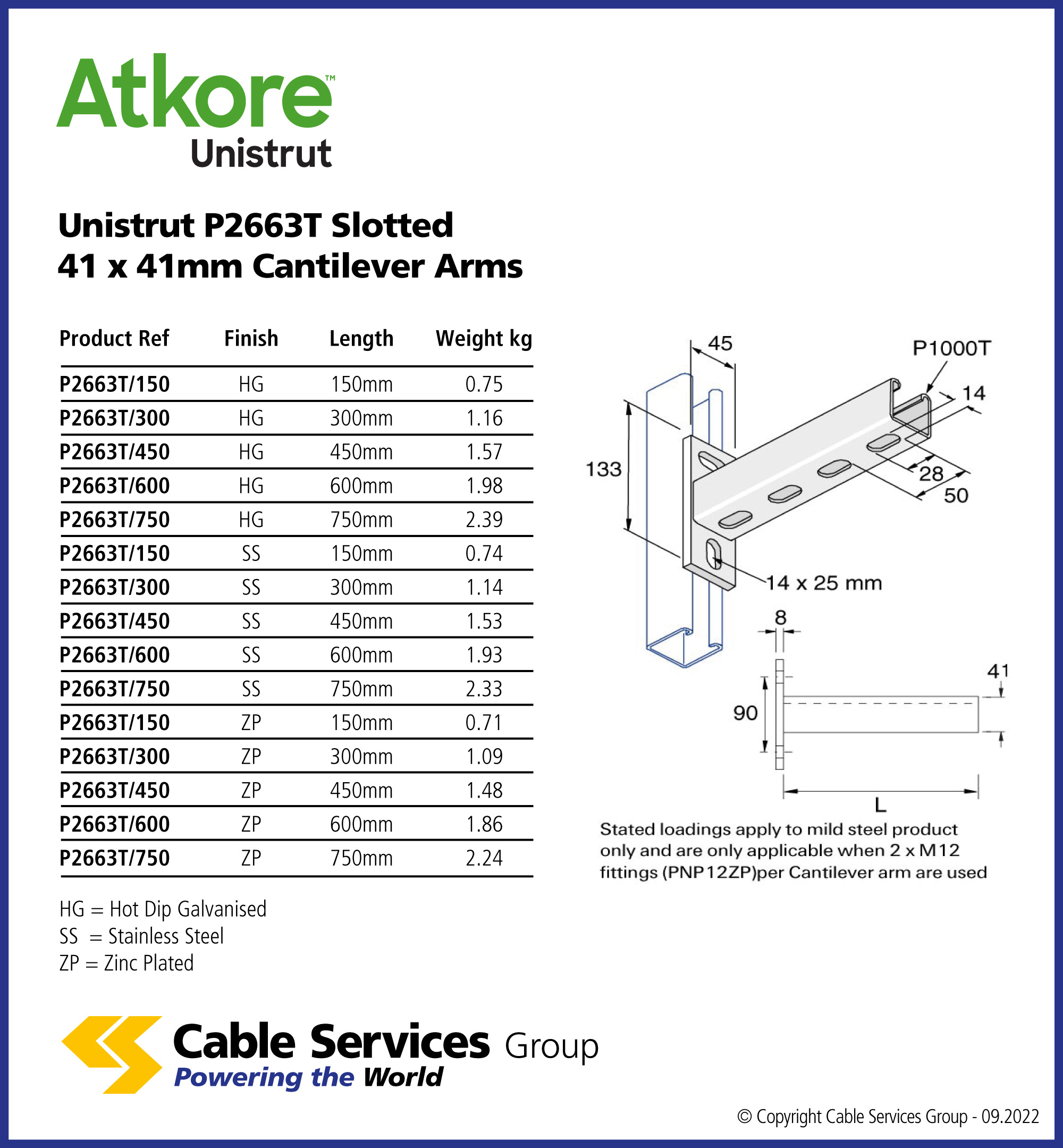 Atkore™
Unistrut

Unistrut P2663T Slotted
41 x 41mm Cantilever Arms

| Product Ref | Finish | Length | Weight kg |
|---|---|---|---|
| P2663T/150 | HG | 150mm | 0.75 |
| P2663T/300 | HG | 300mm | 1.16 |
| P2663T/450 | HG | 450mm | 1.57 |
| P2663T/600 | HG | 600mm | 1.98 |
| P2663T/750 | HG | 750mm | 2.39 |
| P2663T/150 | SS | 150mm | 0.74 |
| P2663T/300 | SS | 300mm | 1.14 |
| P2663T/450 | SS | 450mm | 1.53 |
| P2663T/600 | SS | 600mm | 1.93 |
| P2663T/750 | SS | 750mm | 2.33 |
| P2663T/150 | ZP | 150mm | 0.71 |
| P2663T/300 | ZP | 300mm | 1.09 |
| P2663T/450 | ZP | 450mm | 1.48 |
| P2663T/600 | ZP | 600mm | 1.86 |
| P2663T/750 | ZP | 750mm | 2.24 |

HG = Hot Dip Galvanised
SS = Stainless Steel
ZP = Zinc Plated

45
P1000T
14
133
28
50
14 x 25 mm
8
41
90
L

Stated loadings apply to mild steel product only and are only applicable when 2 x M12 fittings (PNP12ZP)per Cantilever arm are used

Cable Services Group
Powering the World

© Copyright Cable Services Group - 09.2022